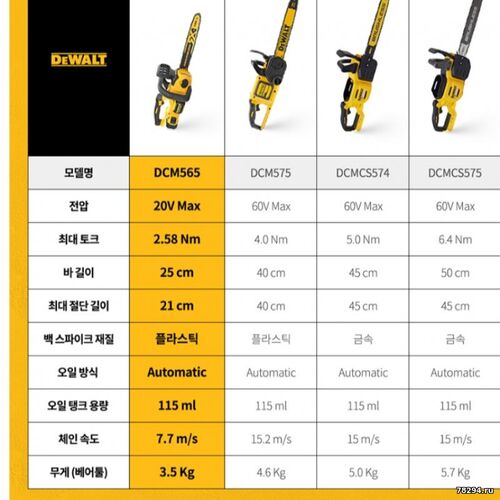 DEWALT

| 모델명 | DCM565 | DCM575 | DCMCS574 | DCMCS575 |
|---|---|---|---|---|
| 전압 | 20V Max | 60V Max | 60V Max | 60V Max |
| 최대 토크 | 2.58 Nm | 4.0 Nm | 5.0 Nm | 6.4 Nm |
| 바 길이 | 25 cm | 40 cm | 45 cm | 50 cm |
| 최대 절단 길이 | 21 cm | 40 cm | 45 cm | 45 cm |
| 백 스파이크 재질 | 플라스틱 | 플라스틱 | 금속 | 금속 |
| 오일 방식 | Automatic | Automatic | Automatic | Automatic |
| 오일 탱크 용량 | 115 ml | 115 ml | 115 ml | 115 ml |
| 체인 속도 | 7.7 m/s | 15.2 m/s | 15 m/s | 15 m/s |
| 무게 (베어툴) | 3.5 Kg | 4.6 Kg | 5.0 Kg | 5.7 Kg |

78294.ru